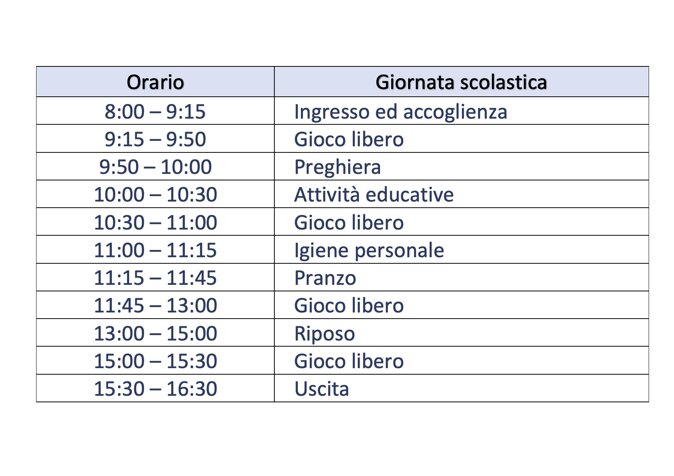 | Orario | Giornata scolastica |
|---|---|
| 8:00 – 9:15 | Ingresso ed accoglienza |
| 9:15 – 9:50 | Gioco libero |
| 9:50 – 10:00 | Preghiera |
| 10:00 – 10:30 | Attività educative |
| 10:30 – 11:00 | Gioco libero |
| 11:00 – 11:15 | Igiene personale |
| 11:15 – 11:45 | Pranzo |
| 11:45 – 13:00 | Gioco libero |
| 13:00 – 15:00 | Riposo |
| 15:00 – 15:30 | Gioco libero |
| 15:30 – 16:30 | Uscita |